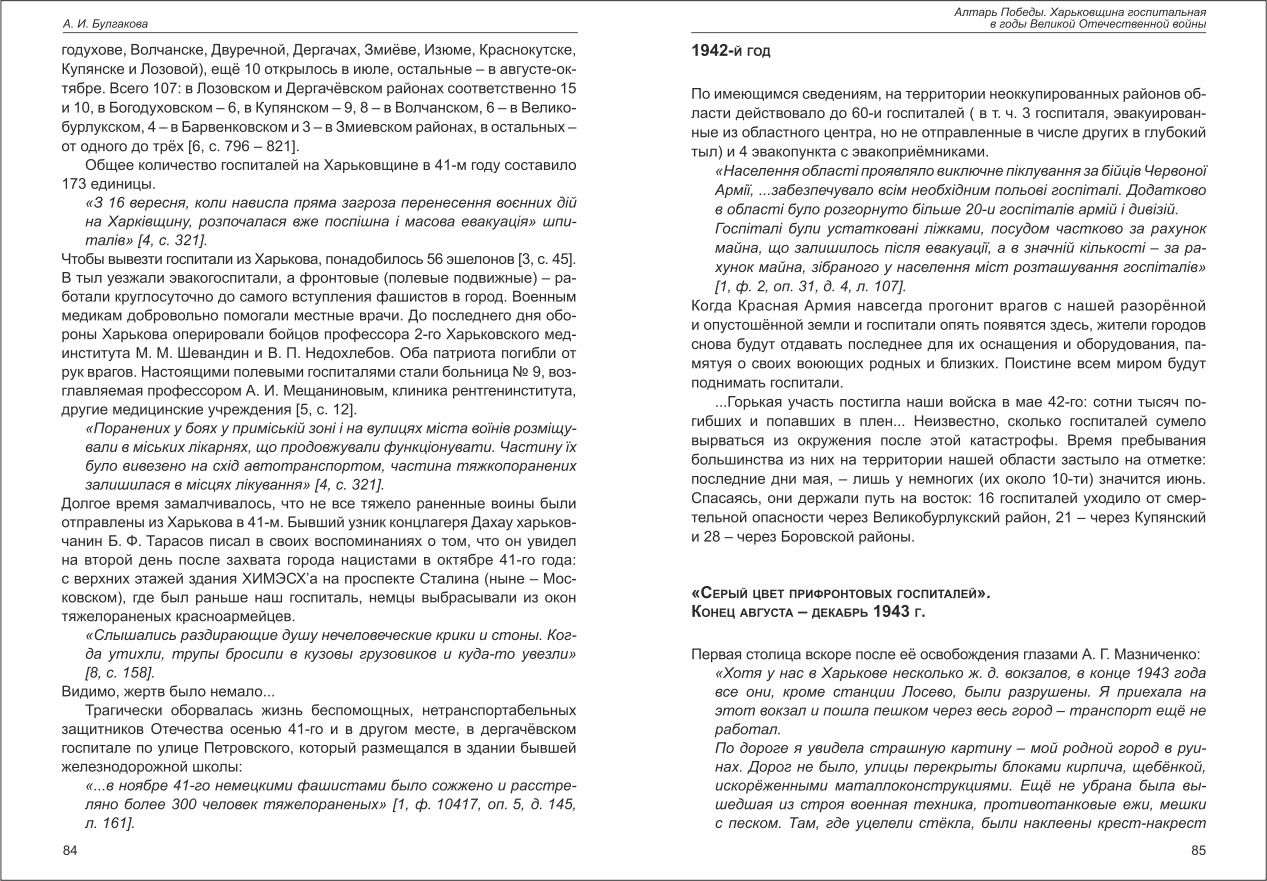 А. И. Булгакова

годухове, Волчанске, Двуречной, Дергачах, Змиёве, Изюме, Краснокутске, Купянске и Лозовой), ещё 10 открылось в июле, остальные – в августе-октябре. Всего 107: в Лозовском и Дергачёвском районах соответственно 15 и 10, в Богодуховском – 6, в Купянском – 9, 8 – в Волчанском, 6 – в Великобурлукском, 4 – в Барвенковском и 3 – в Змиевском районах, в остальных – от одного до трёх [6, с. 796 – 821].

Общее количество госпиталей на Харьковщине в 41-м году составило 173 единицы.

«З 16 вересня, коли нависла пряма загроза перенесення воєнних дій на Харківщину, розпочалася вже поспішна і масова евакуація» шпиталів» [4, с. 321].

Чтобы вывезти госпитали из Харькова, понадобилось 56 эшелонов [3, с. 45]. В тыл уезжали эвакогоспитали, а фронтовые (полевые подвижные) – работали круглосуточно до самого вступления фашистов в город. Военным медикам добровольно помогали местные врачи. До последнего дня обороны Харькова оперировали бойцов профессора 2-го Харьковского мединститута М. М. Шевандин и В. П. Недохлебов. Оба патриота погибли от рук врагов. Настоящими полевыми госпиталями стали больница № 9, возглавляемая профессором А. И. Мещаниновым, клиника рентгенинститута, другие медицинские учреждения [5, с. 12].

«Поранених у боях у приміській зоні і на вулицях міста воїнів розміщували в міських лікарнях, що продовжували функціонувати. Частину їх було вивезено на схід автотранспортом, частина тяжкопоранених залишилася в місцях лікування» [4, с. 321].

Долгое время замалчивалось, что не все тяжело раненные воины были отправлены из Харькова в 41-м. Бывший узник концлагеря Дахау харьковчанин Б. Ф. Тарасов писал в своих воспоминаниях о том, что он увидел на второй день после захвата города нацистами в октябре 41-го года: с верхних этажей здания ХИМЭСХ'а на проспекте Сталина (ныне – Московском), где был раньше наш госпиталь, немцы выбрасывали из окон тяжелораненых красноармейцев.

«Слышались раздирающие душу нечеловеческие крики и стоны. Когда утихли, трупы бросили в кузовы грузовиков и куда-то увезли» [8, с. 158].

Видимо, жертв было немало...

Трагически оборвалась жизнь беспомощных, нетранспортабельных защитников Отечества осенью 41-го и в другом месте, в дергачёвском госпитале по улице Петровского, который размещался в здании бывшей железнодорожной школы:

«...в ноябре 41-го немецкими фашистами было сожжено и расстреляно более 300 человек тяжелораненых» [1, ф. 10417, оп. 5, д. 145, л. 161].

84

Алтарь Победы. Харьковщина госпитальная в годы Великой Отечественной войны

1942-й год

По имеющимся сведениям, на территории неоккупированных районов области действовало до 60-и госпиталей ( в т. ч. 3 госпиталя, эвакуированные из областного центра, но не отправленные в числе других в глубокий тыл) и 4 эвакопункта с эвакоприёмниками.

«Населення області проявляло виключне піклування за бійців Червоної Армії, ...забезпечувало всім необхідним польові госпіталі. Додатково в області було розгорнуто більше 20-и госпіталів армій і дивізій. Госпіталі були устатковані ліжками, посудом частково за рахунок майна, що залишилось після евакуації, а в значній кількості – за рахунок майна, зібраного у населення міст розташування госпіталів» [1, ф. 2, оп. 31, д. 4, л. 107].

Когда Красная Армия навсегда прогонит врагов с нашей разорённой и опустошённой земли и госпитали опять появятся здесь, жители городов снова будут отдавать последнее для их оснащения и оборудования, памятуя о своих воюющих родных и близких. Поистине всем миром будут поднимать госпитали.

...Горькая участь постигла наши войска в мае 42-го: сотни тысяч погибших и попавших в плен... Неизвестно, сколько госпиталей сумело вырваться из окружения после этой катастрофы. Время пребывания большинства из них на территории нашей области застыло на отметке: последние дни мая, – лишь у немногих (их около 10-ти) значится июнь. Спасаясь, они держали путь на восток: 16 госпиталей уходило от смертельной опасности через Великобурлукский район, 21 – через Купянский и 28 – через Боровской районы.

«Серый цвет прифронтовых госпиталей».
Конец августа – декабрь 1943 г.

Первая столица вскоре после её освобождения глазами А. Г. Мазниченко:

«Хотя у нас в Харькове несколько ж. д. вокзалов, в конце 1943 года все они, кроме станции Лосево, были разрушены. Я приехала на этот вокзал и пошла пешком через весь город – транспорт ещё не работал.

По дороге я увидела страшную картину – мой родной город в руинах. Дорог не было, улицы перекрыты блоками кирпича, щебёнкой, искорёженными маталлоконструкциями. Ещё не убрана была вышедшая из строя военная техника, противотанковые ежи, мешки с песком. Там, где уцелели стёкла, были наклеены крест-накрест

85